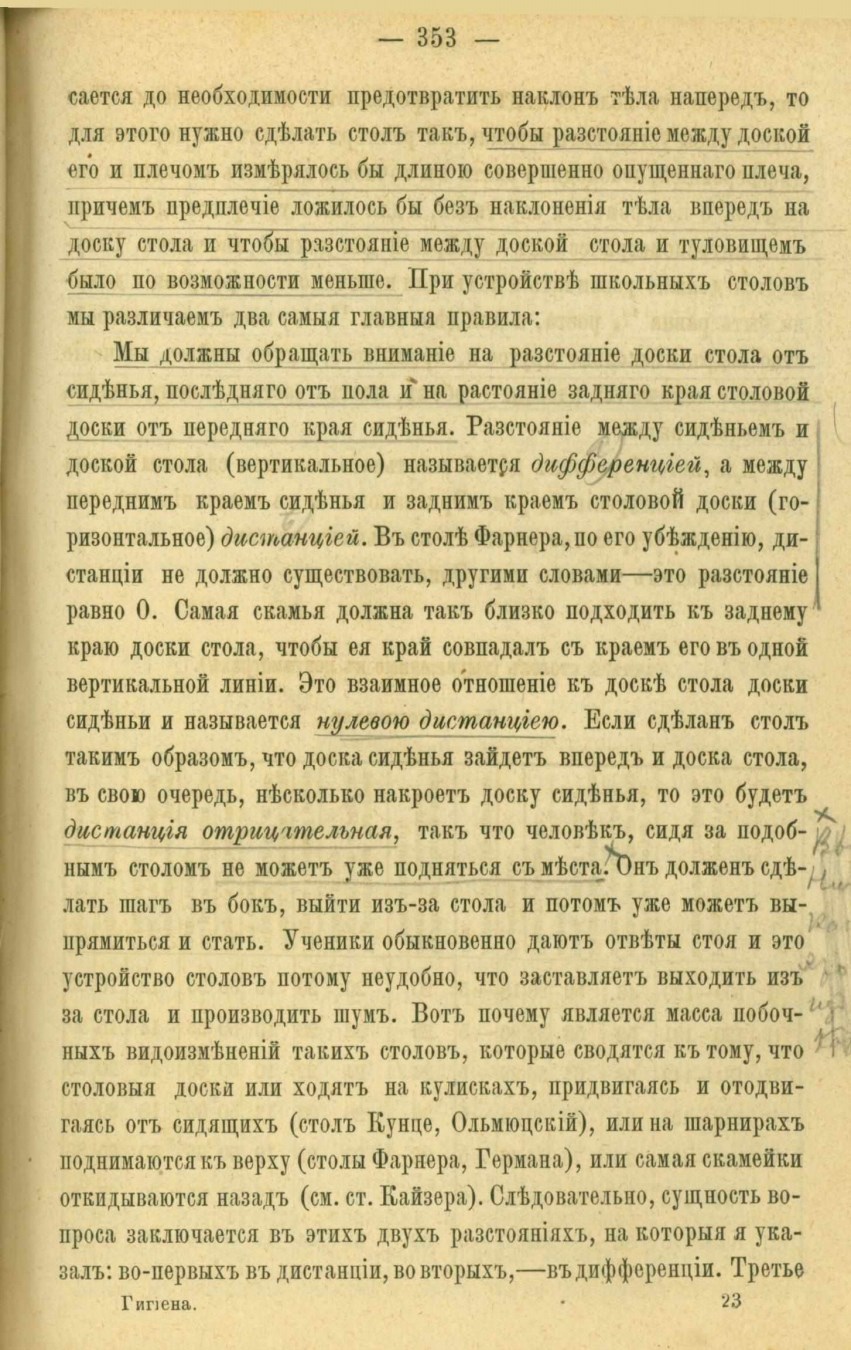 — 353 —

сается до необходимости предотвратить наклонъ тѣла напередъ, то для этого нужно сдѣлать столъ такъ, чтобы разстояніе между доской его и плечомъ измѣрялось бы длиною совершенно опущеннаго плеча, причемъ предплечіе ложилось бы безъ наклоненія тѣла впередъ на доску стола и чтобы разстояніе между доской стола и туловищемъ было по возможности меньше. При устройствѣ школьныхъ столовъ мы различаемъ два самыя главныя правила:

Мы должны обращать вниманіе на разстояніе доски стола отъ сидѣнья, послѣдняго отъ пола и на растояніе задняго края столовой доски отъ передняго края сидѣнья. Разстояніе между сидѣньемъ и доской стола (вертикальное) называется дифференціей, а между переднимъ краемъ сидѣнья и заднимъ краемъ столовой доски (горизонтальное) дистанціей. Въ столѣ Фарнера, по его убѣжденію, дистанціи не должно существовать, другими словами—это разстояніе равно 0. Самая скамья должна такъ близко подходить къ заднему краю доски стола, чтобы ея край совпадалъ съ краемъ его въ одной вертикальной линіи. Это взаимное отношеніе къ доскѣ стола доски сидѣньи и называется нулевою дистанціею. Если сдѣланъ столъ такимъ образомъ, что доска сидѣнья зайдетъ впередъ и доска стола, въ свою очередь, нѣсколько накроетъ доску сидѣнья, то это будетъ дистанція отрицательная, такъ что человѣкъ, сидя за подобнымъ столомъ не можетъ уже подняться съ мѣста. Онъ долженъ сдѣлать шагъ въ бокъ, выйти изъ-за стола и потомъ уже можетъ выпрямиться и стать. Ученики обыкновенно даютъ отвѣты стоя и это устройство столовъ потому неудобно, что заставляетъ выходить изъ за стола и производить шумъ. Вотъ почему является масса побочныхъ видоизмѣненій такихъ столовъ, которые сводятся къ тому, что столовыя доски или ходятъ на кулискахъ, придвигаясь и отодвигаясь отъ сидящихъ (столъ Кунце, Ольмюцскій), или на шарнирахъ поднимаются къ верху (столы Фарнера, Германа), или самая скамейки откидываются назадъ (см. ст. Кайзера). Слѣдовательно, сущность вопроса заключается въ этихъ двухъ разстояніяхъ, на которыя я указалъ: во-первыхъ въ дистанціи, во вторыхъ,—въ дифференціи. Третье

Гигіена. 23